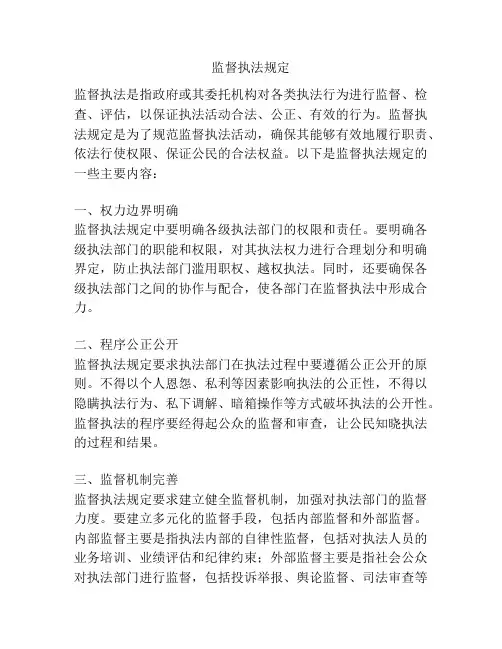 监督执法规定

监督执法是指政府或其委托机构对各类执法行为进行监督、检查、评估，以保证执法活动合法、公正、有效的行为。监督执法规定是为了规范监督执法活动，确保其能够有效地履行职责、依法行使权限、保证公民的合法权益。以下是监督执法规定的一些主要内容：

一、权力边界明确
监督执法规定中要明确各级执法部门的权限和责任。要明确各级执法部门的职能和权限，对其执法权力进行合理划分和明确界定，防止执法部门滥用职权、越权执法。同时，还要确保各级执法部门之间的协作与配合，使各部门在监督执法中形成合力。

二、程序公正公开
监督执法规定要求执法部门在执法过程中要遵循公正公开的原则。不得以个人恩怨、私利等因素影响执法的公正性，不得以隐瞒执法行为、私下调解、暗箱操作等方式破坏执法的公开性。监督执法的程序要经得起公众的监督和审查，让公民知晓执法的过程和结果。

三、监督机制完善
监督执法规定要求建立健全监督机制，加强对执法部门的监督力度。要建立多元化的监督手段，包括内部监督和外部监督。内部监督主要是指执法内部的自律性监督，包括对执法人员的业务培训、业绩评估和纪律约束；外部监督主要是指社会公众对执法部门进行监督，包括投诉举报、舆论监督、司法审查等